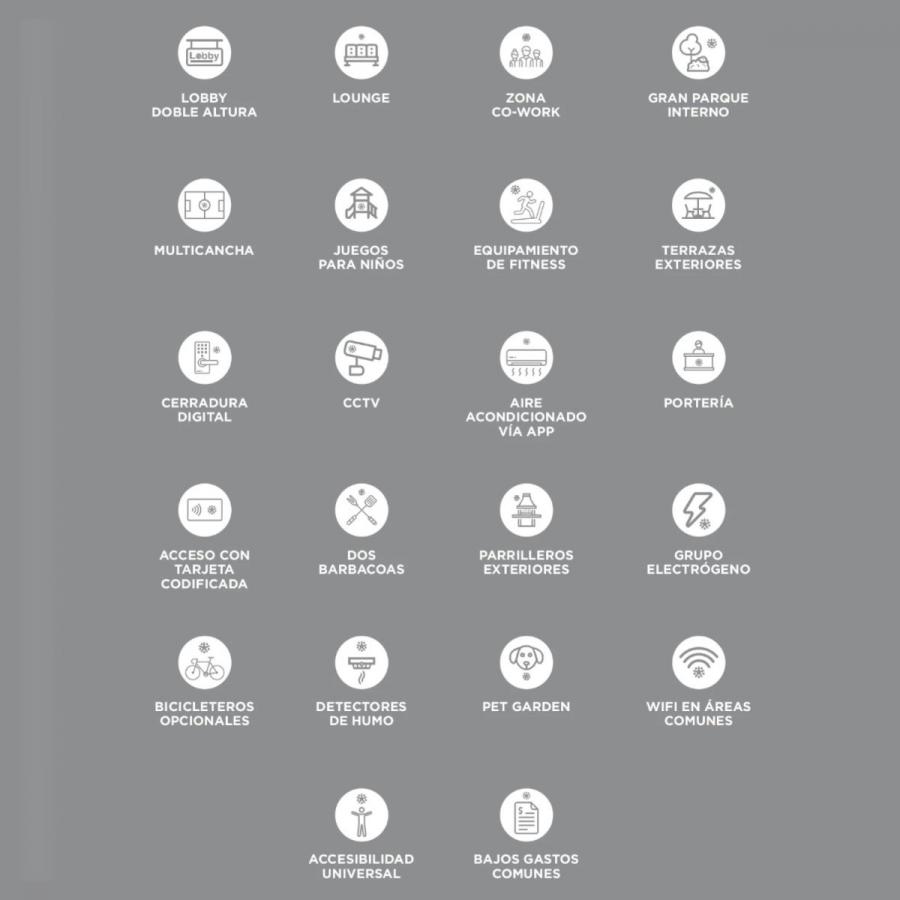 Lobby
LOBBY DOBLE ALTURA

LOUNGE

ZONA CO-WORK

GRAN PARQUE INTERNO

MULTICANCHA

JUEGOS PARA NIÑOS

EQUIPAMIENTO DE FITNESS

TERRAZAS EXTERIORES

CERRADURA DIGITAL

CCTV

AIRE ACONDICIONADO VÍA APP

PORTERÍA

ACCESO CON TARJETA CODIFICADA

DOS BARBACOAS

PARRILLEROS EXTERIORES

GRUPO ELECTRÓGENO

BICICLETEROS OPCIONALES

DETECTORES DE HUMO

PET GARDEN

WIFI EN ÁREAS COMUNES

ACCESIBILIDAD UNIVERSAL

BAJOS GASTOS COMUNES